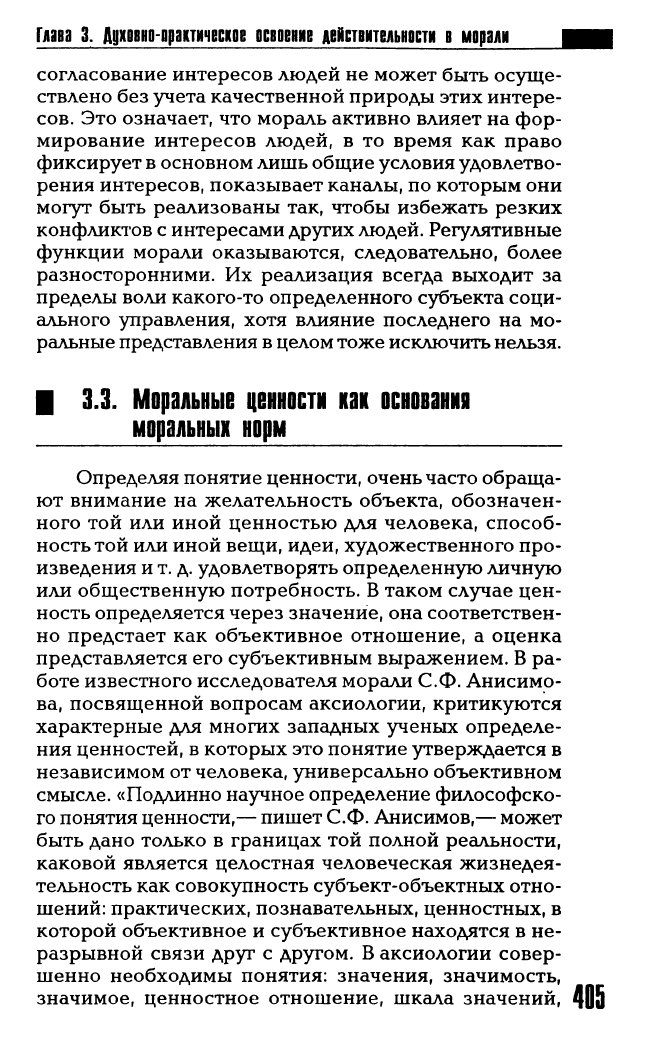 Глава 3. Духовно-практическое освоение действительности в морали

согласование интересов людей не может быть осуществлено без учета качественной природы этих интересов. Это означает, что мораль активно влияет на формирование интересов людей, в то время как право фиксирует в основном лишь общие условия удовлетворения интересов, показывает каналы, по которым они могут быть реализованы так, чтобы избежать резких конфликтов с интересами других людей. Регулятивные функции морали оказываются, следовательно, более разносторонними. Их реализация всегда выходит за пределы воли какого-то определенного субъекта социального управления, хотя влияние последнего на моральные представления в целом тоже исключить нельзя.

3.3. Моральные ценности как основания моральных норм

Определяя понятие ценности, очень часто обращают внимание на желательность объекта, обозначенного той или иной ценностью для человека, способность той или иной вещи, идеи, художественного произведения и т. д. удовлетворять определенную личную или общественную потребность. В таком случае ценность определяется через значение, она соответственно предстает как объективное отношение, а оценка представляется его субъективным выражением. В работе известного исследователя морали С.Ф. Анисимова, посвященной вопросам аксиологии, критикуются характерные для многих западных ученых определения ценностей, в которых это понятие утверждается в независимом от человека, универсально объективном смысле. «Подлинно научное определение философского понятия ценности,— пишет С.Ф. Анисимов,— может быть дано только в границах той полной реальности, каковой является целостная человеческая жизнедеятельность как совокупность субъект-объектных отношений: практических, познавательных, ценностных, в которой объективное и субъективное находятся в неразрывной связи друг с другом. В аксиологии совершенно необходимы понятия: значения, значимость, значимое, ценностное отношение, шкала значений,

405